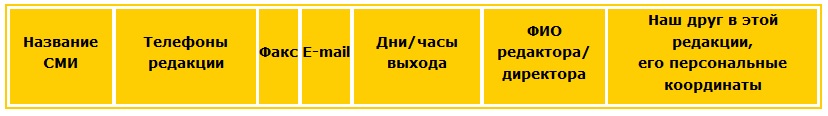 | Название СМИ | Телефоны редакции | Факс | E-mail | Дни/часы выхода | ФИО редактора/ директора | Наш друг в этой редакции, его персональные координаты |
|---|---|---|---|---|---|---|